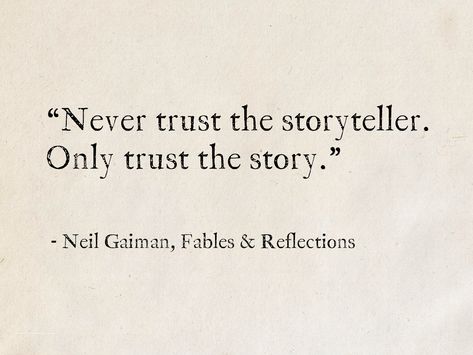 “Never trust the storyteller. Only trust the story.”

- Neil Gaiman, Fables & Reflections